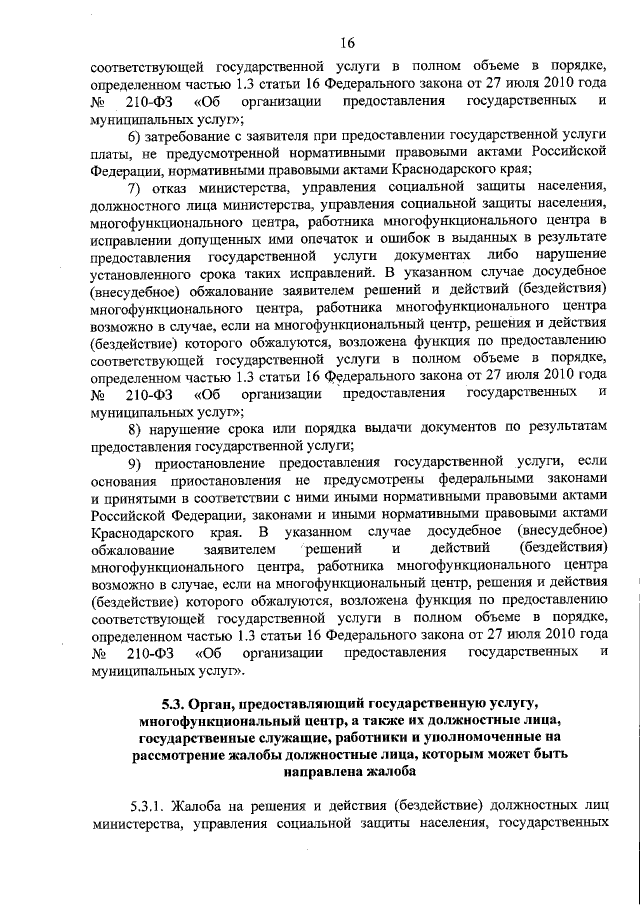 16

соответствующей государственной услуги в полном объеме в порядке, определенном частью 1.3 статьи 16 Федерального закона от 27 июля 2010 года № 210-ФЗ «Об организации предоставления государственных и муниципальных услуг»;

6) затребование с заявителя при предоставлении государственной услуги платы, не предусмотренной нормативными правовыми актами Российской Федерации, нормативными правовыми актами Краснодарского края;

7) отказ министерства, управления социальной защиты населения, должностного лица министерства, управления социальной защиты населения, многофункционального центра, работника многофункционального центра в исправлении допущенных ими опечаток и ошибок в выданных в результате предоставления государственной услуги документах либо нарушение установленного срока таких исправлений. В указанном случае досудебное (внесудебное) обжалование заявителем решений и действий (бездействия) многофункционального центра, работника многофункционального центра возможно в случае, если на многофункциональный центр, решения и действия (бездействие) которого обжалуются, возложена функция по предоставлению соответствующей государственной услуги в полном объеме в порядке, определенном частью 1.3 статьи 16 Федерального закона от 27 июля 2010 года № 210-ФЗ «Об организации предоставления государственных и муниципальных услуг»;

8) нарушение срока или порядка выдачи документов по результатам предоставления государственной услуги;

9) приостановление предоставления государственной услуги, если основания приостановления не предусмотрены федеральными законами и принятыми в соответствии с ними иными нормативными правовыми актами Российской Федерации, законами и иными нормативными правовыми актами Краснодарского края. В указанном случае досудебное (внесудебное) обжалование заявителем решений и действий (бездействия) многофункционального центра, работника многофункционального центра возможно в случае, если на многофункциональный центр, решения и действия (бездействие) которого обжалуются, возложена функция по предоставлению соответствующей государственной услуги в полном объеме в порядке, определенном частью 1.3 статьи 16 Федерального закона от 27 июля 2010 года № 210-ФЗ «Об организации предоставления государственных и муниципальных услуг».

5.3. Орган, предоставляющий государственную услугу, многофункциональный центр, а также их должностные лица, государственные служащие, работники и уполномоченные на рассмотрение жалобы должностные лица, которым может быть направлена жалоба

5.3.1. Жалоба на решения и действия (бездействие) должностных лиц министерства, управления социальной защиты населения, государственных